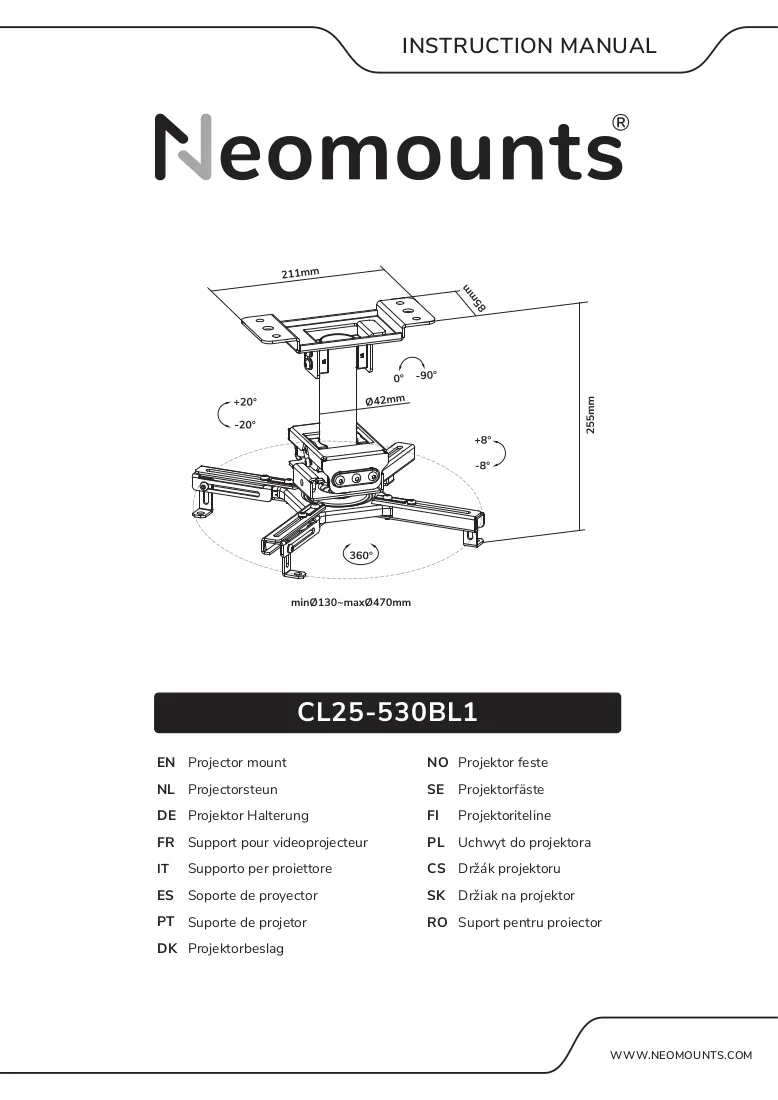 INSTRUCTION MANUAL

Neomounts®

211mm

85mm

0°

-90°

+20°

-20°

Ø42mm

255mm

+8°

-8°

360°

minØ130~maxØ470mm

CL25-530BL1

EN Projector mount
NL Projectorsteun
DE Projektor Halterung
FR Support pour videoprojecteur
IT Supporto per proiettore
ES Soporte de proyector
PT Suporte de projetor
DK Projektorbeslag

NO Projektor feste
SE Projektorfäste
FI Projektoriteline
PL Uchwyt do projektora
CS Držák projektoru
SK Držiak na projektor
RO Suport pentru proiector

WWW.NEOMOUNTS.COM